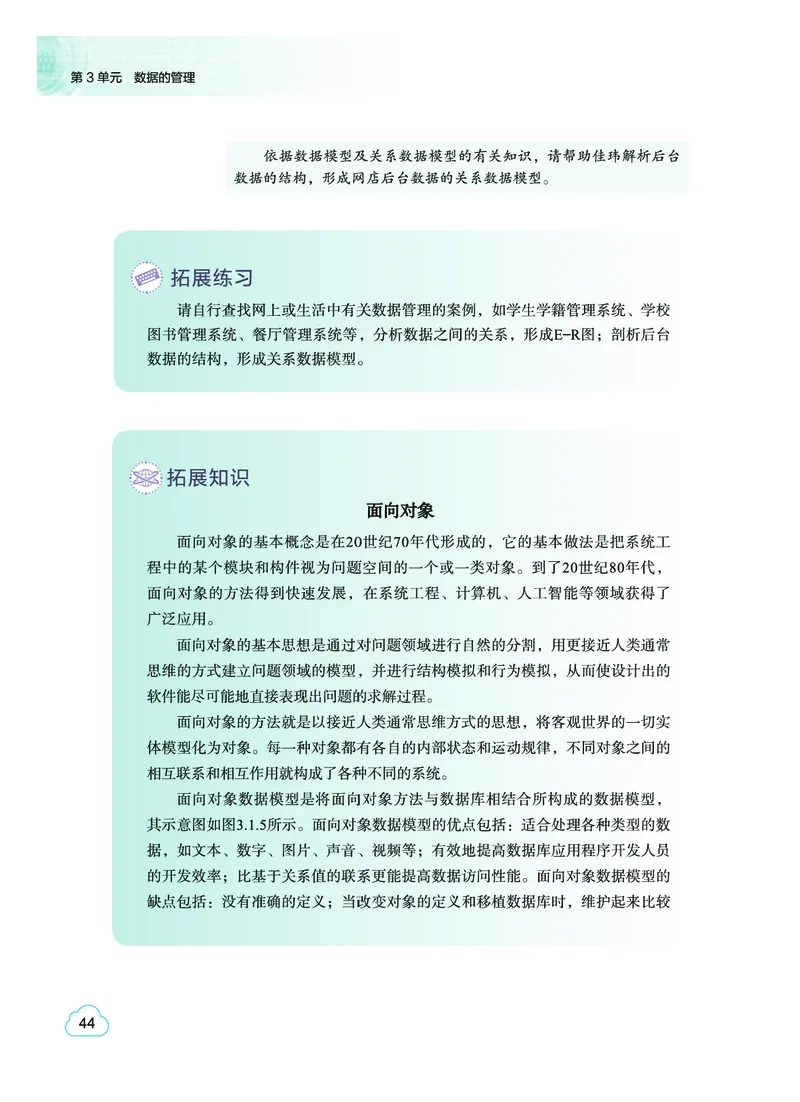 第 3 单元　数据的管理

依据数据模型及关系数据模型的有关知识，请帮助佳玮解析后台数据的结构，形成网店后台数据的关系数据模型。

拓展练习

请自行查找网上或生活中有关数据管理的案例，如学生学籍管理系统、学校图书管理系统、餐厅管理系统等，分析数据之间的关系，形成E-R图；剖析后台数据的结构，形成关系数据模型。

拓展知识

面向对象

面向对象的基本概念是在20世纪70年代形成的，它的基本做法是把系统工程中的某个模块和构件视为问题空间的一个或一类对象。到了20世纪80年代，面向对象的方法得到快速发展，在系统工程、计算机、人工智能等领域获得了广泛应用。

面向对象的基本思想是通过对问题领域进行自然的分割，用更接近人类通常思维的方式建立问题领域的模型，并进行结构模拟和行为模拟，从而使设计出的软件能尽可能地直接表现出问题的求解过程。

面向对象的方法就是以接近人类通常思维方式的思想，将客观世界的一切实体模型化为对象。每一种对象都有各自的内部状态和运动规律，不同对象之间的相互联系和相互作用就构成了各种不同的系统。

面向对象数据模型是将面向对象方法与数据库相结合所构成的数据模型，其示意图如图3.1.5所示。面向对象数据模型的优点包括：适合处理各种类型的数据，如文本、数字、图片、声音、视频等；有效地提高数据库应用程序开发人员的开发效率；比基于关系值的联系更能提高数据访问性能。面向对象数据模型的缺点包括：没有准确的定义；当改变对象的定义和移植数据库时，维护起来比较

44